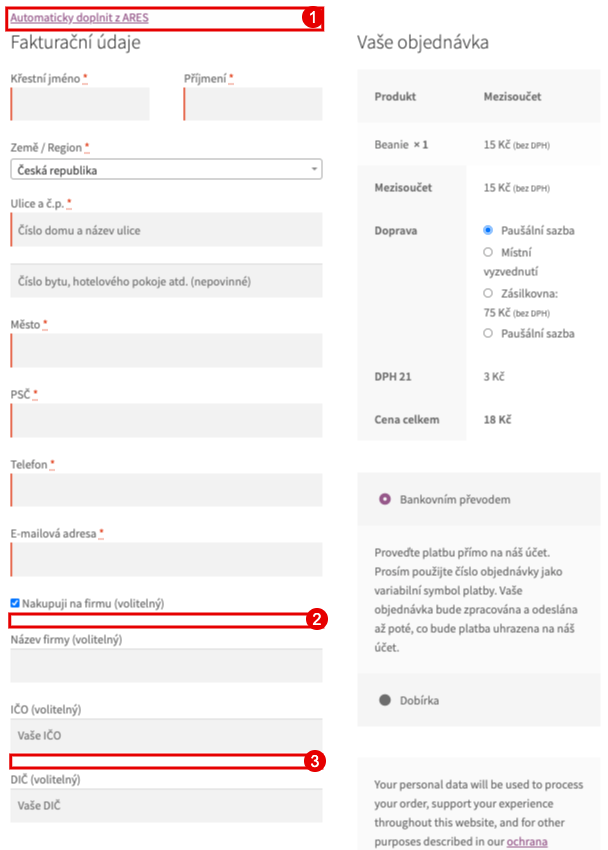 Automaticky doplnit z ARES
1
Fakturační údaje

Křestní jméno *
Příjmení *

Země / Region *
Česká republika

Ulice a č.p. *
Číslo domu a název ulice

Číslo bytu, hotelového pokoje atd. (nepovinné)

Město *

PSČ *

Telefon *

E-mailová adresa *

Nakupuji na firmu (volitelný)
2
Název firmy (volitelný)

IČO (volitelný)
Vaše IČO
3
DIČ (volitelný)
Vaše DIČ

Vaše objednávka

| Produkt | Mezisoučet |
|---|---|
| Beanie × 1 | 15 Kč (bez DPH) |
| Mezisoučet | 15 Kč (bez DPH) |
| Doprava | Paušální sazba<br>Místní vyzvednutí<br>Zásilkovna: 75 Kč (bez DPH)<br>Paušální sazba |
| DPH 21 | 3 Kč |
| Cena celkem | 18 Kč |

Bankovním převodem

Proveďte platbu přímo na náš účet. Prosím použijte číslo objednávky jako variabilní symbol platby. Vaše objednávka bude zpracována a odeslána až poté, co bude platba uhrazena na náš účet.

Dobírka

Your personal data will be used to process your order, support your experience throughout this website, and for other purposes described in our ochrana